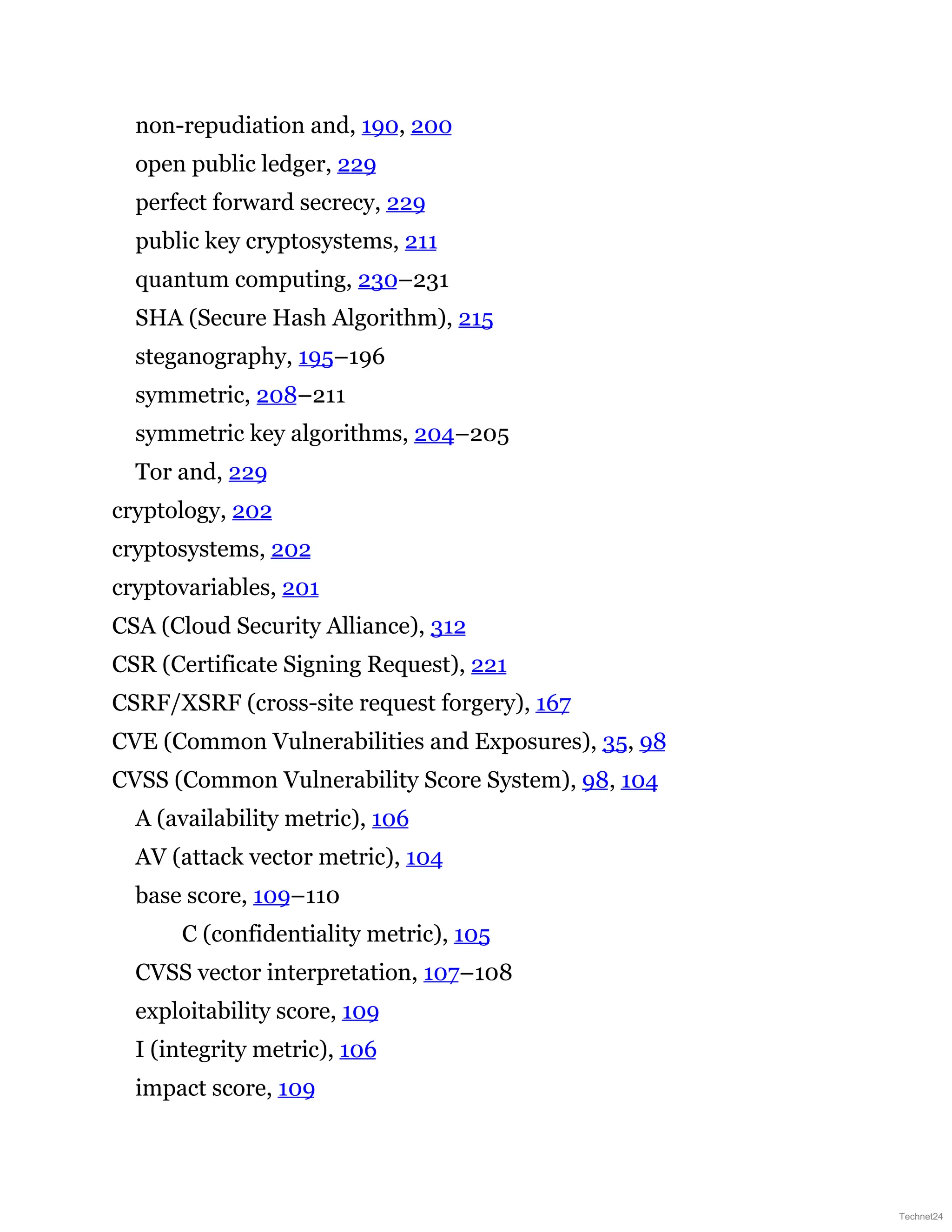 non-repudiation and, 190, 200
open public ledger, 229
perfect forward secrecy, 229
public key cryptosystems, 211
quantum computing, 230–231
SHA (Secure Hash Algorithm), 215
steganography, 195–196
symmetric, 208–211
symmetric key algorithms, 204–205
Tor and, 229
cryptology, 202
cryptosystems, 202
cryptovariables, 201
CSA (Cloud Security Alliance), 312
CSR (Certificate Signing Request), 221
CSRF/XSRF (cross-site request forgery), 167
CVE (Common Vulnerabilities and Exposures), 35, 98
CVSS (Common Vulnerability Score System), 98, 104
A (availability metric), 106
AV (attack vector metric), 104
base score, 109–110
C (confidentiality metric), 105
CVSS vector interpretation, 107–108
exploitability score, 109
I (integrity metric), 106
impact score, 109

Technet24